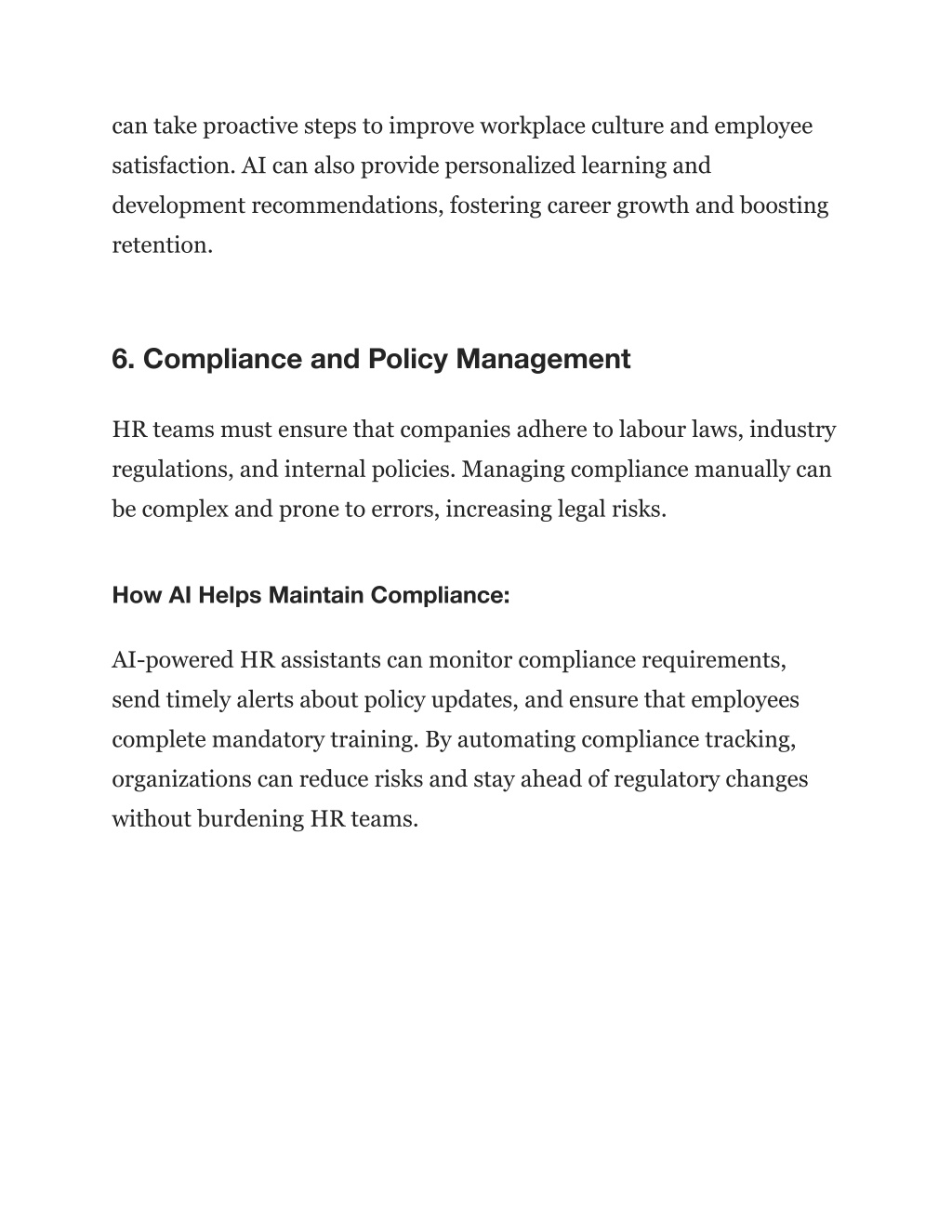 can take proactive steps to improve workplace culture and employee satisfaction. AI can also provide personalized learning and development recommendations, fostering career growth and boosting retention.

6. Compliance and Policy Management

HR teams must ensure that companies adhere to labour laws, industry regulations, and internal policies. Managing compliance manually can be complex and prone to errors, increasing legal risks.

How AI Helps Maintain Compliance:

AI-powered HR assistants can monitor compliance requirements, send timely alerts about policy updates, and ensure that employees complete mandatory training. By automating compliance tracking, organizations can reduce risks and stay ahead of regulatory changes without burdening HR teams.